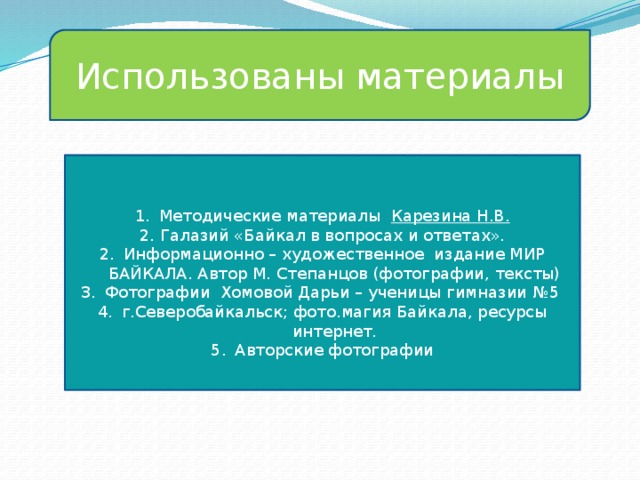 Использованы материалы

1. Методические материалы Карезина Н.В.
2. Галазий «Байкал в вопросах и ответах».
2. Информационно – художественное издание МИР БАЙКАЛА. Автор М. Степанцов (фотографии, тексты)
3. Фотографии Хомовой Дарьи – ученицы гимназии №5
4. г.Северобайкальск; фото.магия Байкала, ресурсы интернет.
5. Авторские фотографии